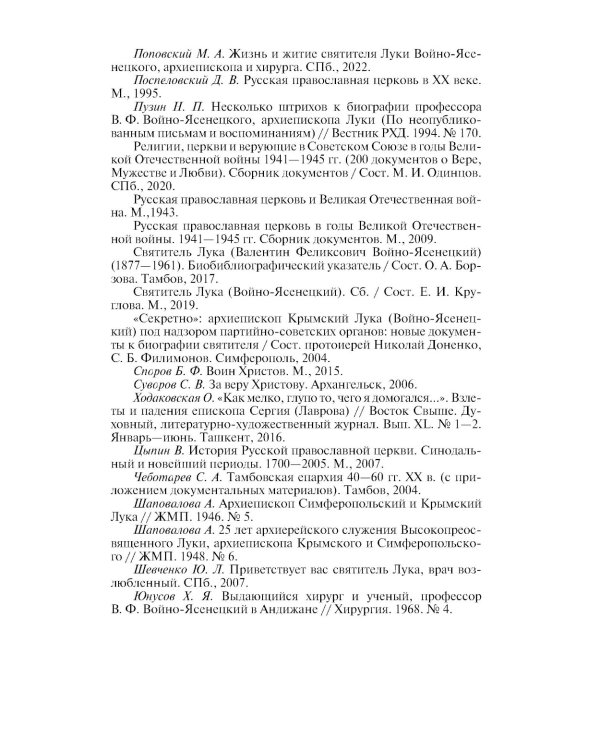 Поповский М. А. Жизнь и житие святителя Луки Войно-Ясенецкого, архиепископа и хирурга. СПб., 2022.

Поспеловский Д. В. Русская православная церковь в XX веке. М., 1995.

Пузин Н. П. Несколько штрихов к биографии профессора В. Ф. Войно-Ясенецкого, архиепископа Луки (По неопубликованным письмам и воспоминаниям) // Вестник РХД. 1994. № 170.

Религии, церкви и верующие в Советском Союзе в годы Великой Отечественной войны 1941—1945 гг. (200 документов о Вере, Мужестве и Любви). Сборник документов / Сост. М. И. Одинцов. СПб., 2020.

Русская православная церковь и Великая Отечественная война. М.,1943.

Русская православная церковь в годы Великой Отечественной войны. 1941—1945 гг. Сборник документов. М., 2009.

Святитель Лука (Валентин Феликсович Войно-Ясенецкий) (1877—1961). Биобиблиографический указатель / Сост. О. А. Борзова. Тамбов, 2017.

Святитель Лука (Войно-Ясенецкий). Сб. / Сост. Е. И. Круглова. М., 2019.

«Секретно»: архиепископ Крымский Лука (Войно-Ясенецкий) под надзором партийно-советских органов: новые документы к биографии святителя / Сост. протоиерей Николай Доненко, С. Б. Филимонов. Симферополь, 2004.

Споров Б. Ф. Воин Христов. М., 2015.

Суворов С. В. За веру Христову. Архангельск, 2006.

Ходаковская О. «Как мелко, глупо то, чего я домогался...». Взлеты и падения епископа Сергия (Лаврова) // Восток Свыше. Духовный, литературно-художественный журнал. Вып. XL. № 1—2. Январь—июнь. Ташкент, 2016.

Цыпин В. История Русской православной церкви. Синодальный и новейший периоды. 1700—2005. М., 2007.

Чеботарев С. А. Тамбовская епархия 40—60 гг. XX в. (с приложением документальных материалов). Тамбов, 2004.

Шаповалова А. Архиепископ Симферопольский и Крымский Лука // ЖМП. 1946. № 5.

Шаповалова А. 25 лет архиерейского служения Высокопреосвященного Луки, архиепископа Крымского и Симферопольского // ЖМП. 1948. № 6.

Шевченко Ю. Л. Приветствует вас святитель Лука, врач возлюбленный. СПб., 2007.

Юнусов Х. Я. Выдающийся хирург и ученый, профессор В. Ф. Войно-Ясенецкий в Андижане // Хирургия. 1968. № 4.